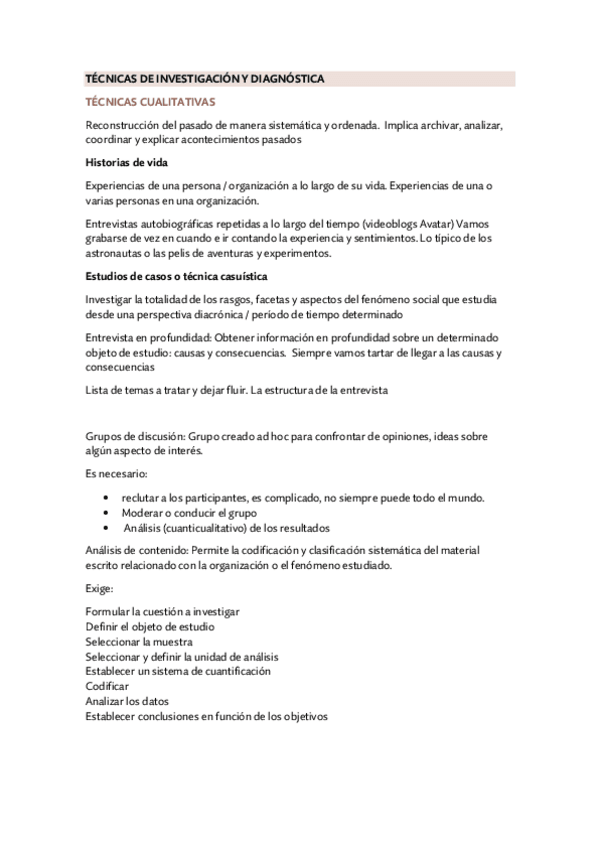 TÉCNICAS DE INVESTIGACIÓN Y DIAGNÓSTICA

TÉCNICAS CUALITATIVAS

Reconstrucción del pasado de manera sistemática y ordenada. Implica archivar, analizar, coordinar y explicar acontecimientos pasados

Historias de vida

Experiencias de una persona / organización a lo largo de su vida. Experiencias de una o varias personas en una organización.

Entrevistas autobiográficas repetidas a lo largo del tiempo (videoblogs Avatar) Vamos grabarse de vez en cuando e ir contando la experiencia y sentimientos. Lo típico de los astronautas o las pelis de aventuras y experimentos.

Estudios de casos o técnica casuística

Investigar la totalidad de los rasgos, facetas y aspectos del fenómeno social que estudia desde una perspectiva diacrónica / período de tiempo determinado

Entrevista en profundidad: Obtener información en profundidad sobre un determinado objeto de estudio: causas y consecuencias. Siempre vamos tartar de llegar a las causas y consecuencias

Lista de temas a tratar y dejar fluir. La estructura de la entrevista

Grupos de discusión: Grupo creado ad hoc para confrontar de opiniones, ideas sobre algún aspecto de interés.

Es necesario:

• reclutar a los participantes, es complicado, no siempre puede todo el mundo.
• Moderar o conducir el grupo
• Análisis (cuanticualitativo) de los resultados

Análisis de contenido: Permite la codificación y clasificación sistemática del material escrito relacionado con la organización o el fenómeno estudiado.

Exige:

Formular la cuestión a investigar
Definir el objeto de estudio
Seleccionar la muestra
Seleccionar y definir la unidad de análisis
Establecer un sistema de cuantificación
Codificar
Analizar los datos
Establecer conclusiones en función de los objetivos